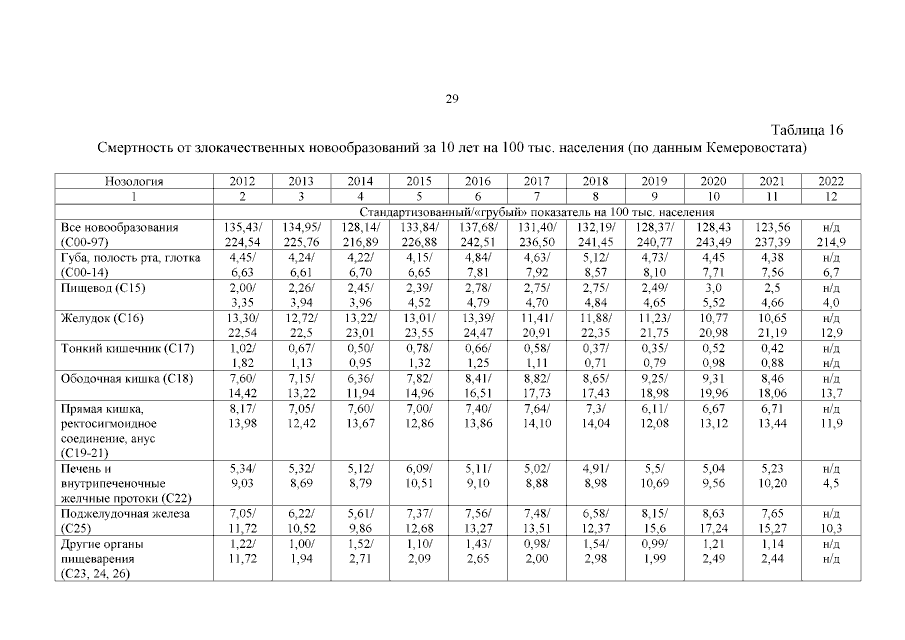 29

Таблица 16

Смертность от злокачественных новообразований за 10 лет на 100 тыс. населения (по данным Кемеровостата)

| Нозология | 2012 | 2013 | 2014 | 2015 | 2016 | 2017 | 2018 | 2019 | 2020 | 2021 | 2022 |
|---|---|---|---|---|---|---|---|---|---|---|---|
| 1 | 2 | 3 | 4 | 5 | 6 | 7 | 8 | 9 | 10 | 11 | 12 |
| | Стандартизованный/«грубый» показатель на 100 тыс. населения | | | | | | | | | | |
| Все новообразования (С00-97) | 135,43/ 224,54 | 134,95/ 225,76 | 128,14/ 216,89 | 133,84/ 226,88 | 137,68/ 242,51 | 131,40/ 236,50 | 132,19/ 241,45 | 128,37/ 240,77 | 128,43 243,49 | 123,56 237,39 | н/д 214,9 |
| Губа, полость рта, глотка (С00-14) | 4,45/ 6,63 | 4,24/ 6,61 | 4,22/ 6,70 | 4,15/ 6,65 | 4,84/ 7,81 | 4,63/ 7,92 | 5,12/ 8,57 | 4,73/ 8,10 | 4,45 7,71 | 4,38 7,56 | н/д 6,7 |
| Пищевод (С15) | 2,00/ 3,35 | 2,26/ 3,94 | 2,45/ 3,96 | 2,39/ 4,52 | 2,78/ 4,79 | 2,75/ 4,70 | 2,75/ 4,84 | 2,49/ 4,65 | 3,0 5,52 | 2,5 4,66 | н/д 4,0 |
| Желудок (С16) | 13,30/ 22,54 | 12,72/ 22,5 | 13,22/ 23,01 | 13,01/ 23,55 | 13,39/ 24,47 | 11,41/ 20,91 | 11,88/ 22,35 | 11,23/ 21,75 | 10,77 20,98 | 10,65 21,19 | н/д 12,9 |
| Тонкий кишечник (С17) | 1,02/ 1,82 | 0,67/ 1,13 | 0,50/ 0,95 | 0,78/ 1,32 | 0,66/ 1,25 | 0,58/ 1,11 | 0,37/ 0,71 | 0,35/ 0,79 | 0,52 0,98 | 0,42 0,88 | н/д н/д |
| Ободочная кишка (С18) | 7,60/ 14,42 | 7,15/ 13,22 | 6,36/ 11,94 | 7,82/ 14,96 | 8,41/ 16,51 | 8,82/ 17,73 | 8,65/ 17,43 | 9,25/ 18,98 | 9,31 19,96 | 8,46 18,06 | н/д 13,7 |
| Прямая кишка, ректосигмоидное соединение, анус (С19-21) | 8,17/ 13,98 | 7,05/ 12,42 | 7,60/ 13,67 | 7,00/ 12,86 | 7,40/ 13,86 | 7,64/ 14,10 | 7,3/ 14,04 | 6,11/ 12,08 | 6,67 13,12 | 6,71 13,44 | н/д 11,9 |
| Печень и внутрипеченочные желчные протоки (С22) | 5,34/ 9,03 | 5,32/ 8,69 | 5,12/ 8,79 | 6,09/ 10,51 | 5,11/ 9,10 | 5,02/ 8,88 | 4,91/ 8,98 | 5,5/ 10,69 | 5,04 9,56 | 5,23 10,20 | н/д 4,5 |
| Поджелудочная железа (С25) | 7,05/ 11,72 | 6,22/ 10,52 | 5,61/ 9,86 | 7,37/ 12,68 | 7,56/ 13,27 | 7,48/ 13,51 | 6,58/ 12,37 | 8,15/ 15,6 | 8,63 17,24 | 7,65 15,27 | н/д 10,3 |
| Другие органы пищеварения (С23, 24, 26) | 1,22/ 11,72 | 1,00/ 1,94 | 1,52/ 2,71 | 1,10/ 2,09 | 1,43/ 2,65 | 0,98/ 2,00 | 1,54/ 2,98 | 0,99/ 1,99 | 1,21 2,49 | 1,14 2,44 | н/д н/д |